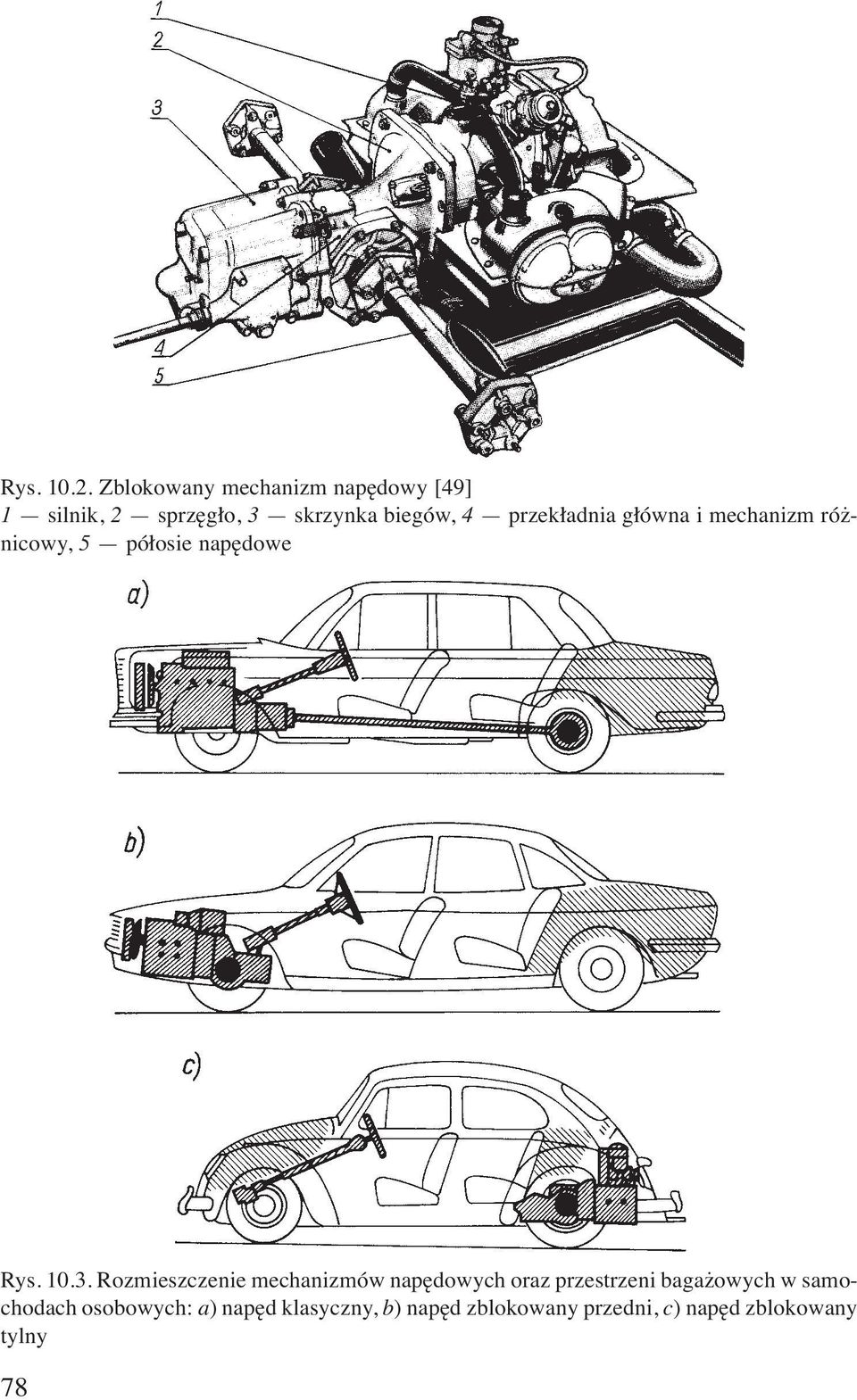 1
2
3
4
5

Rys. 10.2. Zblokowany mechanizm napędowy [49]
1 — silnik, 2 — sprzęgło, 3 — skrzynka biegów, 4 — przekładnia główna i mechanizm różnicowy, 5 — półosie napędowe

a)

b)

c)

Rys. 10.3. Rozmieszczenie mechanizmów napędowych oraz przestrzeni bagażowych w samochodach osobowych: a) napęd klasyczny, b) napęd zblokowany przedni, c) napęd zblokowany tylny

78